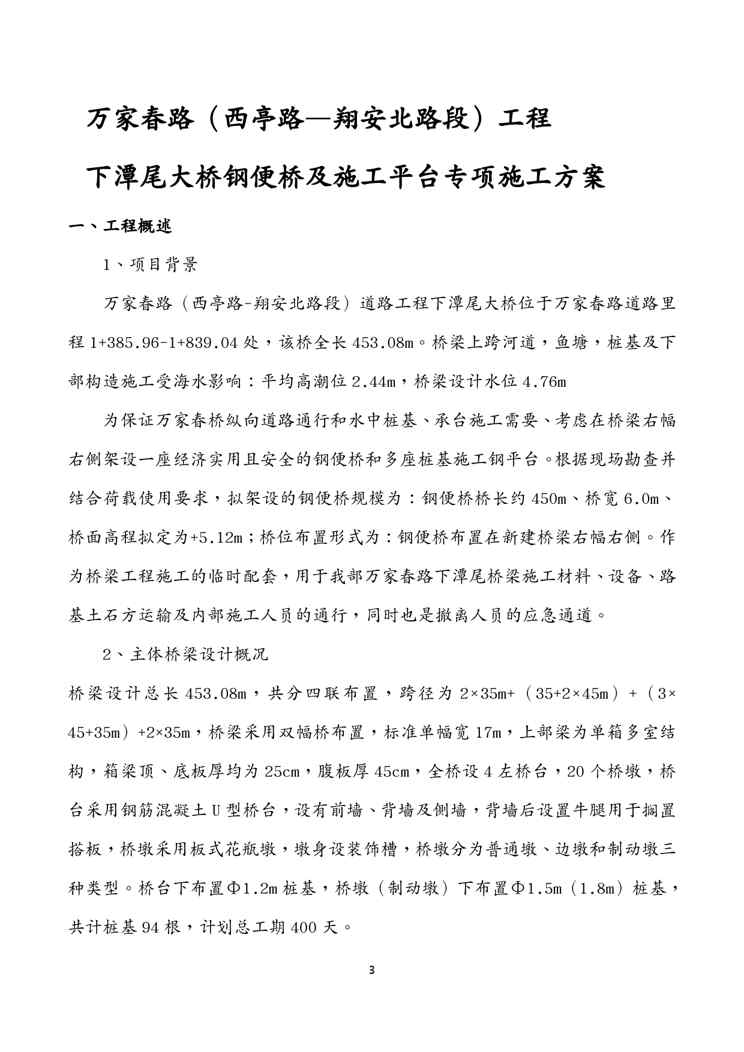 万家春路（西亭路—翔安北路段）工程

下潭尾大桥钢便桥及施工平台专项施工方案

一、工程概述

1、项目背景

万家春路（西亭路-翔安北路段）道路工程下潭尾大桥位于万家春路道路里程 1+385.96-1+839.04 处，该桥全长 453.08m。桥梁上跨河道，鱼塘，桩基及下部构造施工受海水影响：平均高潮位 2.44m，桥梁设计水位 4.76m

为保证万家春桥纵向道路通行和水中桩基、承台施工需要、考虑在桥梁右幅右侧架设一座经济实用且安全的钢便桥和多座桩基施工钢平台。根据现场勘查并结合荷载使用要求，拟架设的钢便桥规模为：钢便桥桥长约 450m、桥宽 6.0m、桥面高程拟定为+5.12m；桥位布置形式为：钢便桥布置在新建桥梁右幅右侧。作为桥梁工程施工的临时配套，用于我部万家春路下潭尾桥梁施工材料、设备、路基土石方运输及内部施工人员的通行，同时也是撤离人员的应急通道。

2、主体桥梁设计概况

桥梁设计总长 453.08m，共分四联布置，跨径为 2×35m+（35+2×45m）+（3×45+35m）+2×35m，桥梁采用双幅桥布置，标准单幅宽 17m，上部梁为单箱多室结构，箱梁顶、底板厚均为 25cm，腹板厚 45cm，全桥设 4 左桥台，20 个桥墩，桥台采用钢筋混凝土 U 型桥台，设有前墙、背墙及侧墙，背墙后设置牛腿用于搁置搭板，桥墩采用板式花瓶墩，墩身设装饰槽，桥墩分为普通墩、边墩和制动墩三种类型。桥台下布置Φ1.2m 桩基，桥墩（制动墩）下布置Φ1.5m（1.8m）桩基，共计桩基 94 根，计划总工期 400 天。

3